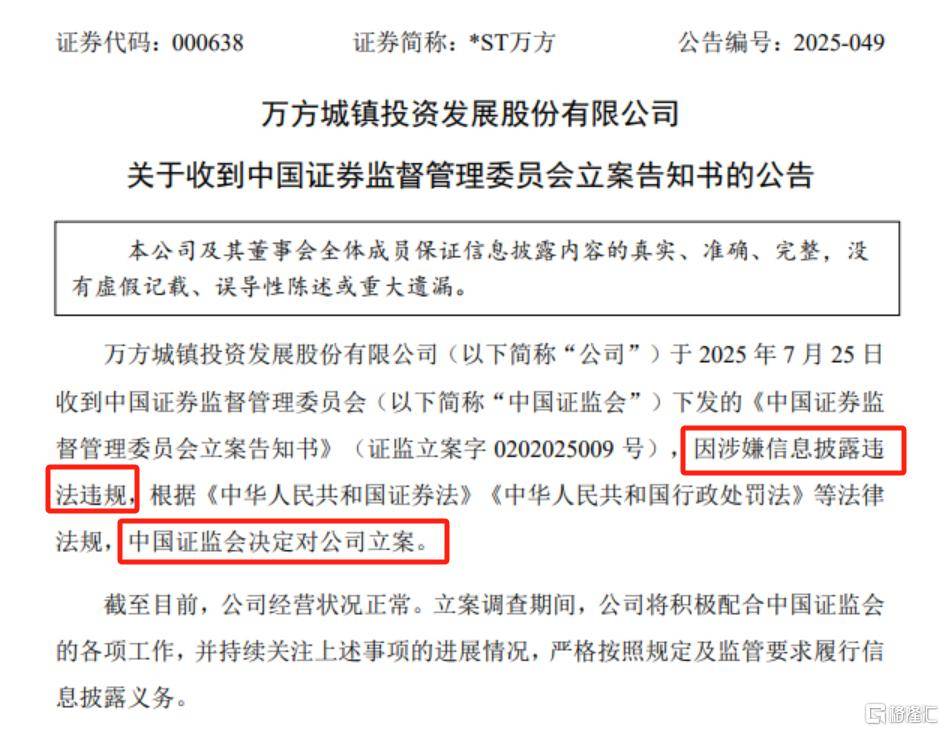 证券代码：000638 证券简称：*ST万方 公告编号：2025-049

万方城镇投资发展股份有限公司

关于收到中国证券监督管理委员会立案告知书的公告

本公司及其董事会全体成员保证信息披露内容的真实、准确、完整，没有虚假记载、误导性陈述或重大遗漏。

万方城镇投资发展股份有限公司（以下简称“公司”）于2025年7月25日收到中国证券监督管理委员会（以下简称“中国证监会”）下发的《中国证券监督管理委员会立案告知书》（证监立案字0202025009号），因涉嫌信息披露违法违规，根据《中华人民共和国证券法》《中华人民共和国行政处罚法》等法律法规，中国证监会决定对公司立案。

截至目前，公司经营状况正常。立案调查期间，公司将积极配合中国证监会的各项工作，并持续关注上述事项的进展情况，严格按照规定及监管要求履行信息披露义务。

格隆汇